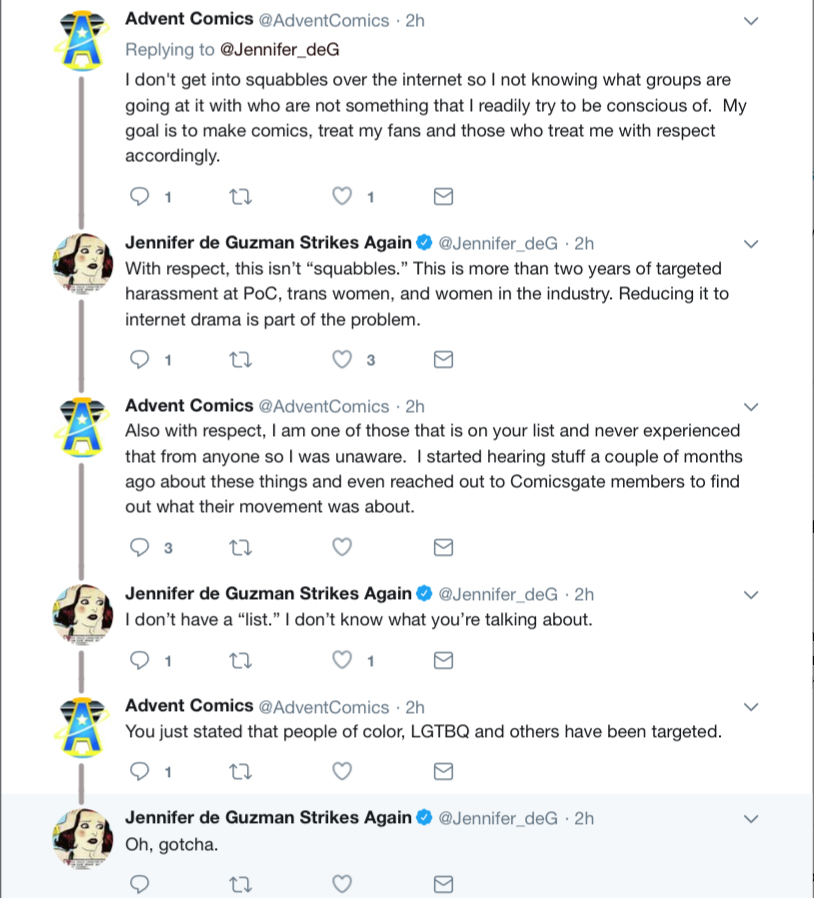 Advent Comics @AdventComics · 2h
Replying to @Jennifer_deG
I don't get into squabbles over the internet so I not knowing what groups are going at it with who are not something that I readily try to be conscious of. My goal is to make comics, treat my fans and those who treat me with respect accordingly.

1 1

Jennifer de Guzman Strikes Again @Jennifer_deG · 2h
With respect, this isn't "squabbles." This is more than two years of targeted harassment at PoC, trans women, and women in the industry. Reducing it to internet drama is part of the problem.

1 3

Advent Comics @AdventComics · 2h
Also with respect, I am one of those that is on your list and never experienced that from anyone so I was unaware. I started hearing stuff a couple of months ago about these things and even reached out to Comicsgate members to find out what their movement was about.

3

Jennifer de Guzman Strikes Again @Jennifer_deG · 2h
I don't have a "list." I don't know what you're talking about.

1 1

Advent Comics @AdventComics · 2h
You just stated that people of color, LGTBQ and others have been targeted.

1

Jennifer de Guzman Strikes Again @Jennifer_deG · 2h
Oh, gotcha.